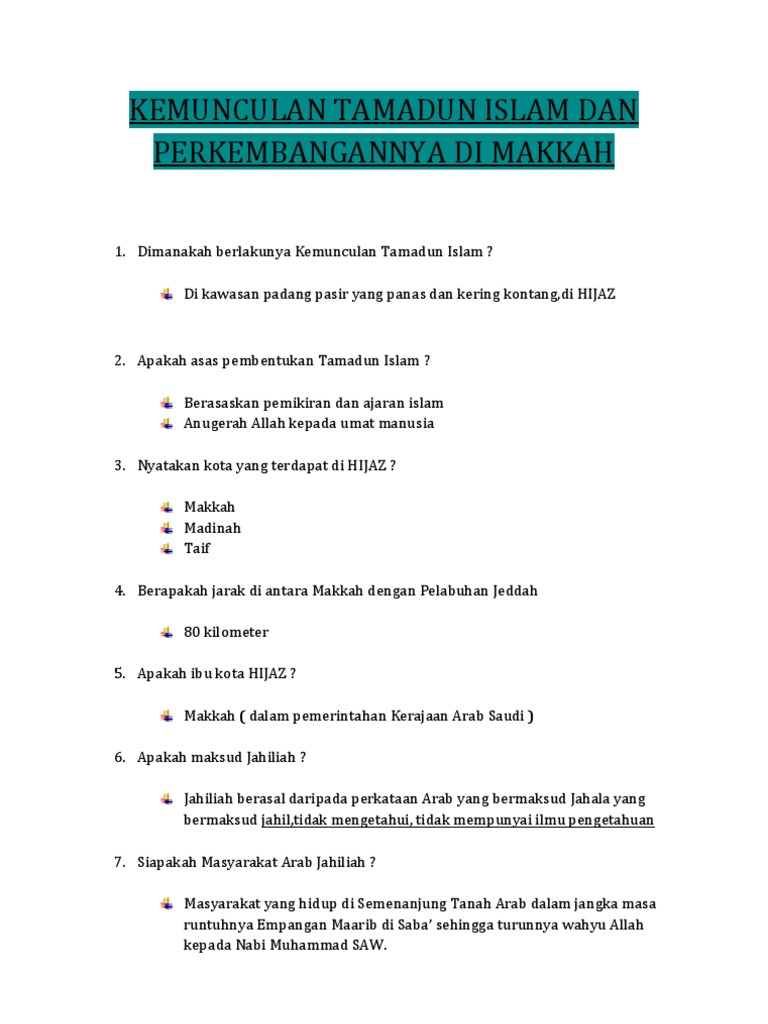 KEMUNCULAN TAMADUN ISLAM DAN PERKEMBANGANNYA DI MAKKAH

1. Dimanakah berlakunya Kemunculan Tamadun Islam ?

Di kawasan padang pasir yang panas dan kering kontang,di HIJAZ

2. Apakah asas pembentukan Tamadun Islam ?

Berasaskan pemikiran dan ajaran islam
Anugerah Allah kepada umat manusia

3. Nyatakan kota yang terdapat di HIJAZ ?

Makkah
Madinah
Taif

4. Berapakah jarak di antara Makkah dengan Pelabuhan Jeddah

80 kilometer

5. Apakah ibu kota HIJAZ ?

Makkah ( dalam pemerintahan Kerajaan Arab Saudi )

6. Apakah maksud Jahiliah ?

Jahiliah berasal daripada perkataan Arab yang bermaksud Jahala yang bermaksud jahil,tidak mengetahui, tidak mempunyai ilmu pengetahuan

7. Siapakah Masyarakat Arab Jahiliah ?

Masyarakat yang hidup di Semenanjung Tanah Arab dalam jangka masa runtuhnya Empangan Maarib di Saba' sehingga turunnya wahyu Allah kepada Nabi Muhammad SAW.